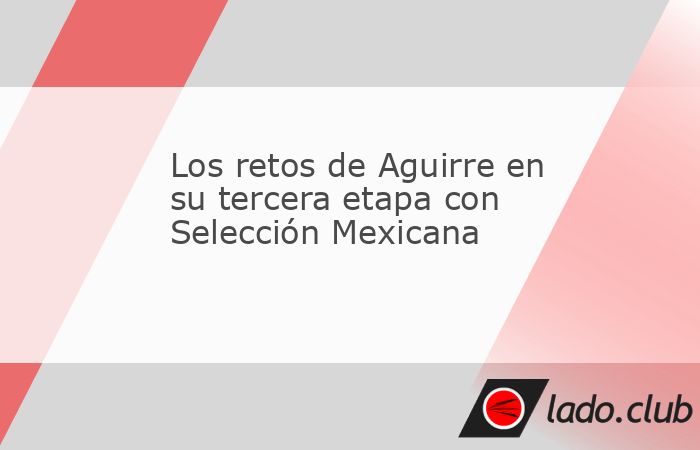 Los retos de Aguirre en su tercera etapa con Selección Mexicana

lado.club